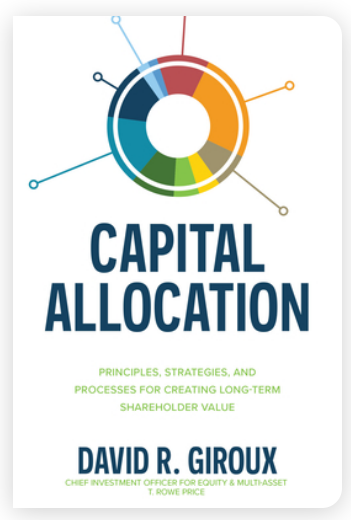 CAPITAL ALLOCATION

PRINCIPLES, STRATEGIES, AND PROCESSES FOR CREATING LONG-TERM SHAREHOLDER VALUE

DAVID R. GIROUX
CHIEF INVESTMENT OFFICER FOR EQUITY & MULTI-ASSET
T. ROWE PRICE